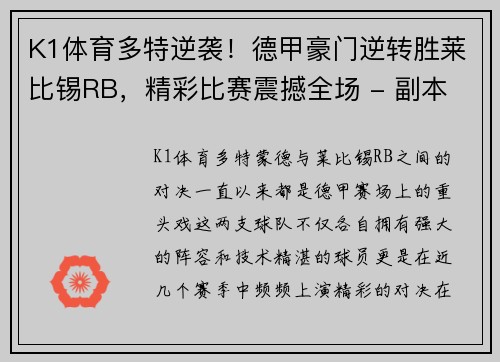 K1体育多特逆袭！德甲豪门逆转胜莱比锡RB，精彩比赛震撼全场 - 副本

K1体育多特蒙德与莱比锡RB之间的对决一直以来都是德甲赛场上的重头戏这两支球队不仅各自拥有强大的阵容和技术精湛的球员更是在近几个赛季中频频上演精彩的对决在